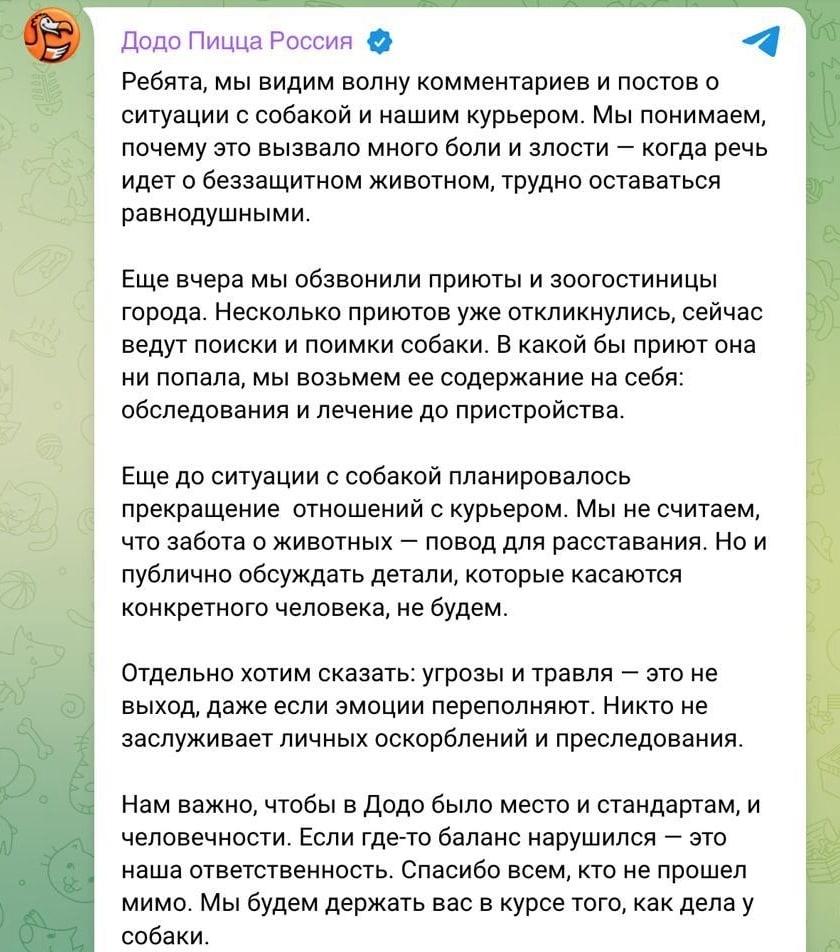 Додо Пицца Россия

Ребята, мы видим волну комментариев и постов о ситуации с собакой и нашим курьером. Мы понимаем, почему это вызвало много боли и злости — когда речь идет о беззащитном животном, трудно оставаться равнодушными.

Еще вчера мы обзвонили приюты и зоогостиницы города. Несколько приютов уже откликнулись, сейчас ведут поиски и поимки собаки. В какой бы приют она ни попала, мы возьмем ее содержание на себя: обследования и лечение до пристройства.

Еще до ситуации с собакой планировалось прекращение отношений с курьером. Мы не считаем, что забота о животных — повод для расставания. Но и публично обсуждать детали, которые касаются конкретного человека, не будем.

Отдельно хотим сказать: угрозы и травля — это не выход, даже если эмоции переполняют. Никто не заслуживает личных оскорблений и преследования.

Нам важно, чтобы в Додо было место и стандартам, и человечности. Если где-то баланс нарушился — это наша ответственность. Спасибо всем, кто не прошел мимо. Мы будем держать вас в курсе того, как дела у собаки.